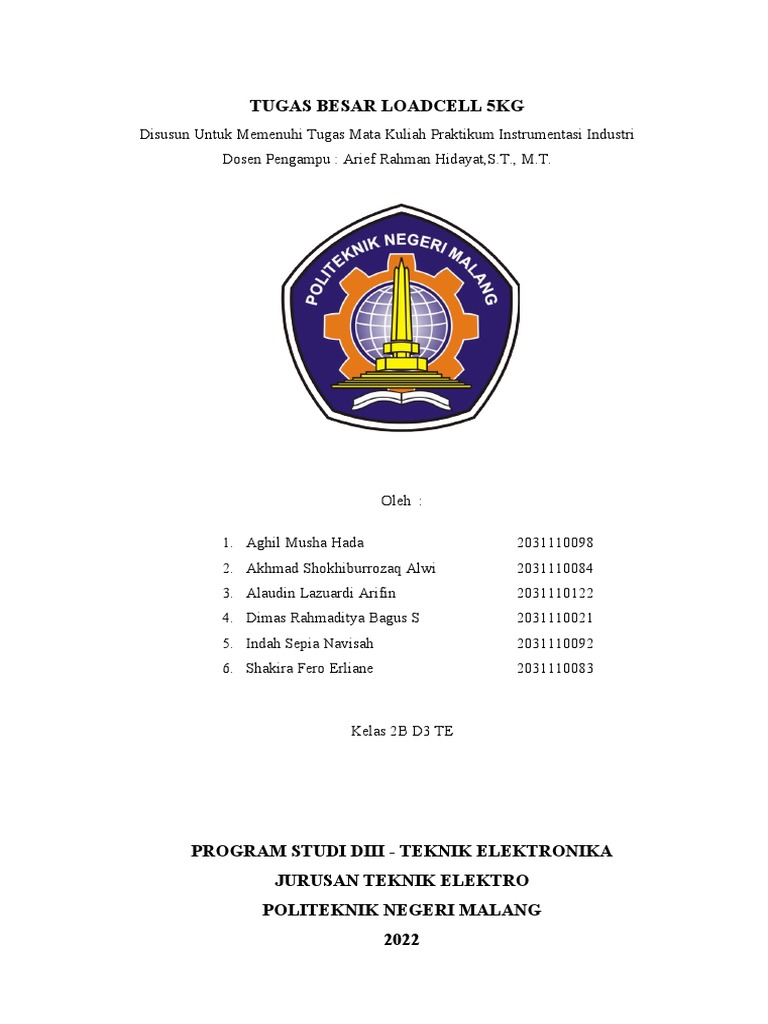 TUGAS BESAR LOADCELL 5KG

Disusun Untuk Memenuhi Tugas Mata Kuliah Praktikum Instrumentasi Industri

Dosen Pengampu : Arief Rahman Hidayat,S.T., M.T.

POLITEKNIK NEGERI MALANG

Oleh :

1. Aghil Musha Hada 2031110098
2. Akhmad Shokhiburrozaq Alwi 2031110084
3. Alaudin Lazuardi Arifin 2031110122
4. Dimas Rahmaditya Bagus S 2031110021
5. Indah Sepia Navisah 2031110092
6. Shakira Fero Erliane 2031110083

Kelas 2B D3 TE

PROGRAM STUDI DIII - TEKNIK ELEKTRONIKA
JURUSAN TEKNIK ELEKTRO
POLITEKNIK NEGERI MALANG
2022